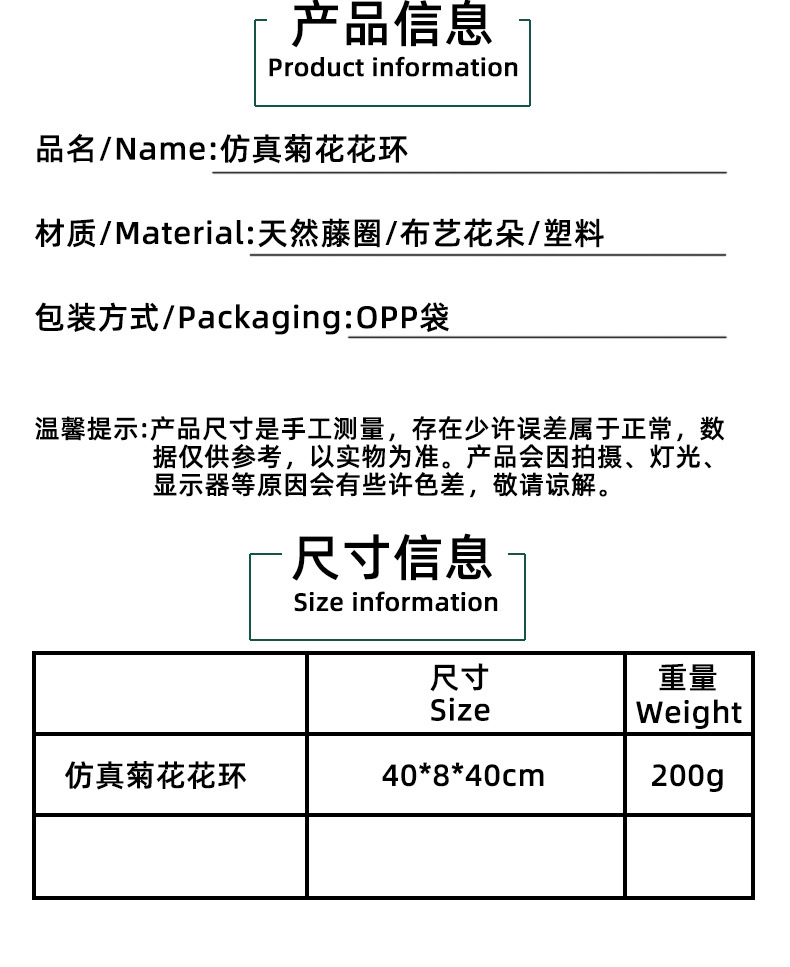 产品信息
Product information

品名/Name:仿真菊花花环

材质/Material:天然藤圈/布艺花朵/塑料

包装方式/Packaging:OPP袋

温馨提示:产品尺寸是手工测量，存在少许误差属于正常，数据仅供参考，以实物为准。产品会因拍摄、灯光、显示器等原因会有些许色差，敬请谅解。

尺寸信息
Size information

|  | 尺寸 Size | 重量 Weight |
|---|---|---|
| 仿真菊花花环 | 40*8*40cm | 200g |
|  |  |  |